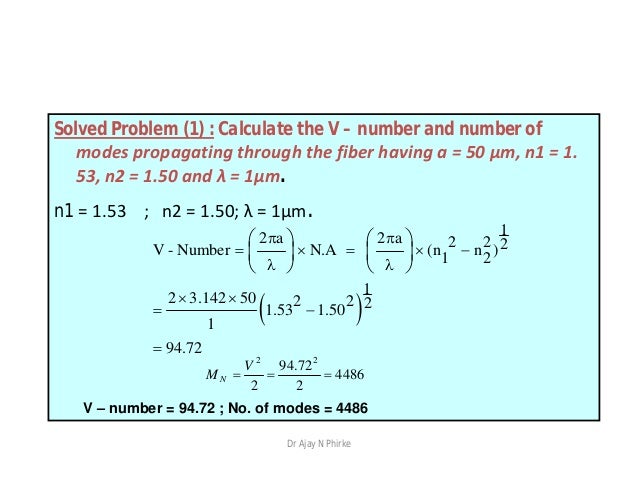 Solved Problem (1) : Calculate the V - number and number of modes propagating through the fiber having a = 50 μm, n1 = 1. 53, n2 = 1.50 and λ = 1μm.

n1 = 1.53 ; n2 = 1.50; λ = 1μm.

$\text{V - Number} = \left(\frac{2\pi a}{\lambda}\right) \times \text{N.A} = \left(\frac{2\pi a}{\lambda}\right) \times (n_1^2 - n_2^2)^{\frac{1}{2}}$

$= \frac{2 \times 3.142 \times 50}{1}\left(1.53^2 - 1.50^2\right)^{\frac{1}{2}}$

$= 94.72$

$M_N = \frac{V^2}{2} = \frac{94.72^2}{2} = 4486$

V – number = 94.72 ; No. of modes = 4486

Dr Ajay N Phirke